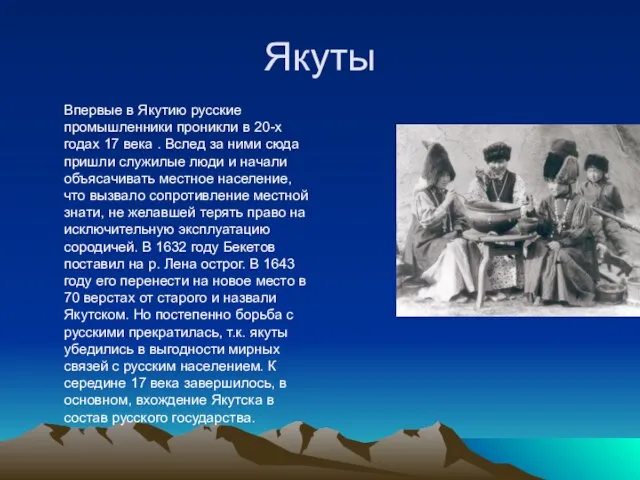 Якуты

Впервые в Якутию русские промышленники проникли в 20-х годах 17 века . Вслед за ними сюда пришли служилые люди и начали объясачивать местное население, что вызвало сопротивление местной знати, не желавшей терять право на исключительную эксплуатацию сородичей. В 1632 году Бекетов поставил на р. Лена острог. В 1643 году его перенести на новое место в 70 верстах от старого и назвали Якутском. Но постепенно борьба с русскими прекратилась, т.к. якуты убедились в выгодности мирных связей с русским населением. К середине 17 века завершилось, в основном, вхождение Якутска в состав русского государства.